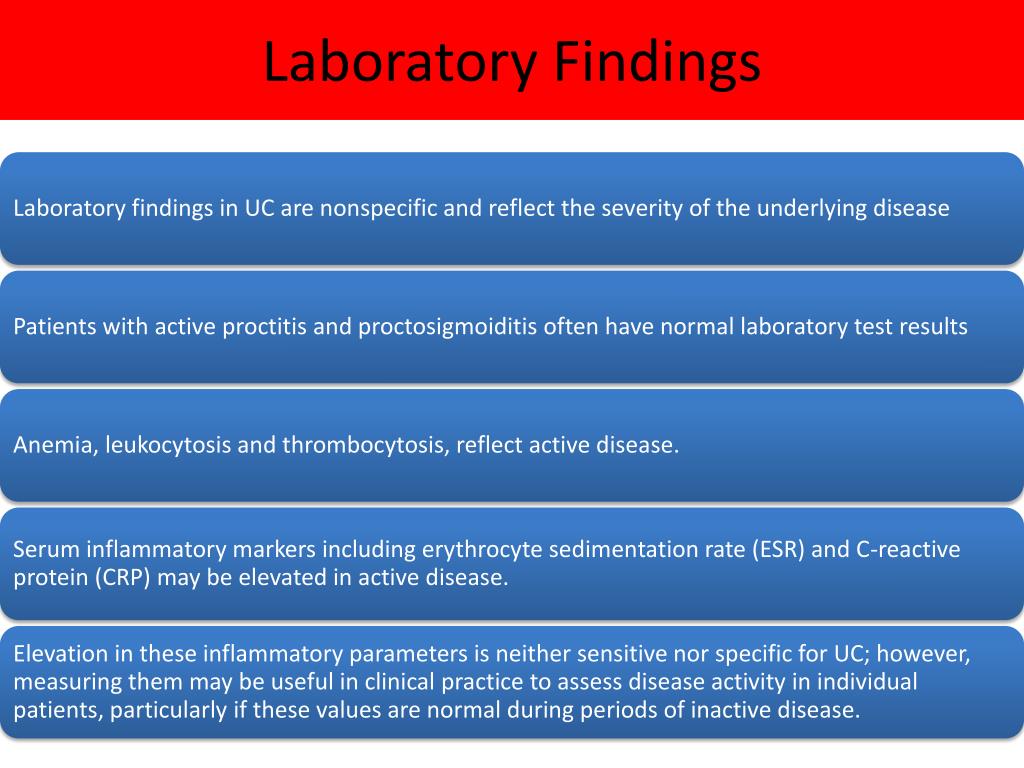 Laboratory Findings

Laboratory findings in UC are nonspecific and reflect the severity of the underlying disease

Patients with active proctitis and proctosigmoiditis often have normal laboratory test results

Anemia, leukocytosis and thrombocytosis, reflect active disease.

Serum inflammatory markers including erythrocyte sedimentation rate (ESR) and C-reactive protein (CRP) may be elevated in active disease.

Elevation in these inflammatory parameters is neither sensitive nor specific for UC; however, measuring them may be useful in clinical practice to assess disease activity in individual patients, particularly if these values are normal during periods of inactive disease.